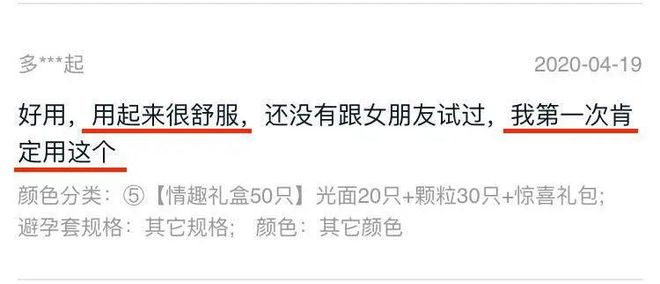 多***起 2020-04-19

好用，用起来很舒服，还没有跟女朋友试过，我第一次肯定用这个

颜色分类：⑤【情趣礼盒50只】光面20只+颗粒30只+惊喜礼包；避孕套规格：其它规格； 颜色：其它颜色